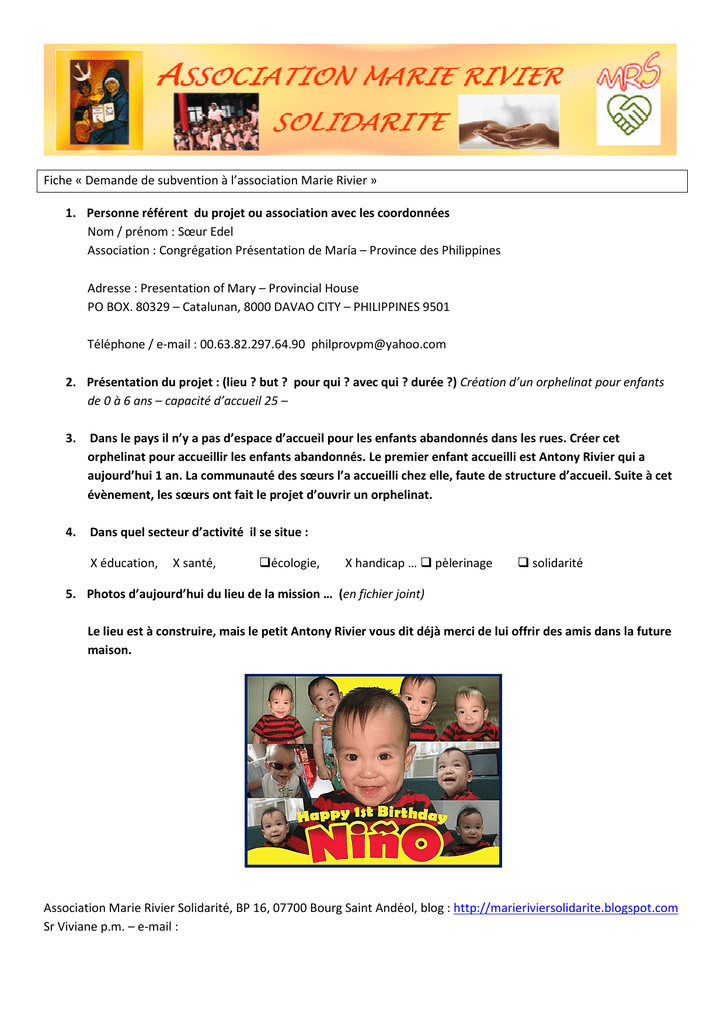 ASSOCIATION MARIE RIVIER SOLIDARITE

MRS

Fiche « Demande de subvention à l'association Marie Rivier »

1. Personne référent du projet ou association avec les coordonnées
Nom / prénom : Sœur Edel
Association : Congrégation Présentation de María – Province des Philippines

Adresse : Presentation of Mary – Provincial House
PO BOX. 80329 – Catalunan, 8000 DAVAO CITY – PHILIPPINES 9501

Téléphone / e-mail : 00.63.82.297.64.90 philprovpm@yahoo.com

2. Présentation du projet : (lieu ? but ? pour qui ? avec qui ? durée ?) Création d'un orphelinat pour enfants de 0 à 6 ans – capacité d'accueil 25 –

3. Dans le pays il n'y a pas d'espace d'accueil pour les enfants abandonnés dans les rues. Créer cet orphelinat pour accueillir les enfants abandonnés. Le premier enfant accueilli est Antony Rivier qui a aujourd'hui 1 an. La communauté des sœurs l'a accueilli chez elle, faute de structure d'accueil. Suite à cet évènement, les sœurs ont fait le projet d'ouvrir un orphelinat.

4. Dans quel secteur d'activité il se situe :

X éducation, X santé, ❑écologie, X handicap … ❑ pèlerinage ❑ solidarité

5. Photos d'aujourd'hui du lieu de la mission … (en fichier joint)

Le lieu est à construire, mais le petit Antony Rivier vous dit déjà merci de lui offrir des amis dans la future maison.

Happy 1st Birthday Niño

Association Marie Rivier Solidarité, BP 16, 07700 Bourg Saint Andéol, blog : http://marieriviersolidarite.blogspot.com
Sr Viviane p.m. – e-mail :